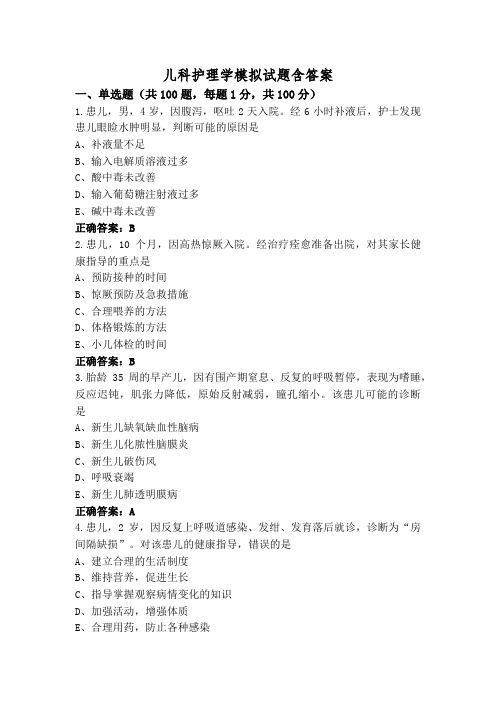 儿科护理学模拟试题含答案

一、单选题（共100题，每题1分，共100分）

1.患儿，男，4岁，因腹泻，呕吐2天入院。经6小时补液后，护士发现患儿眼睑水肿明显，判断可能的原因是

A、补液量不足

B、输入电解质溶液过多

C、酸中毒未改善

D、输入葡萄糖注射液过多

E、碱中毒未改善

正确答案：B

2.患儿，10个月，因高热惊厥入院。经治疗痊愈准备出院，对其家长健康指导的重点是

A、预防接种的时间

B、惊厥预防及急救措施

C、合理喂养的方法

D、体格锻炼的方法

E、小儿体检的时间

正确答案：B

3.胎龄35周的早产儿，因有围产期窒息、反复的呼吸暂停，表现为嗜睡，反应迟钝，肌张力降低，原始反射减弱，瞳孔缩小。该患儿可能的诊断是

A、新生儿缺氧缺血性脑病

B、新生儿化脓性脑膜炎

C、新生儿破伤风

D、呼吸衰竭

E、新生儿肺透明膜病

正确答案：A

4.患儿，2岁，因反复上呼吸道感染、发绀、发育落后就诊，诊断为“房间隔缺损”。对该患儿的健康指导，错误的是

A、建立合理的生活制度

B、维持营养，促进生长

C、指导掌握观察病情变化的知识

D、加强活动，增强体质

E、合理用药，防止各种感染